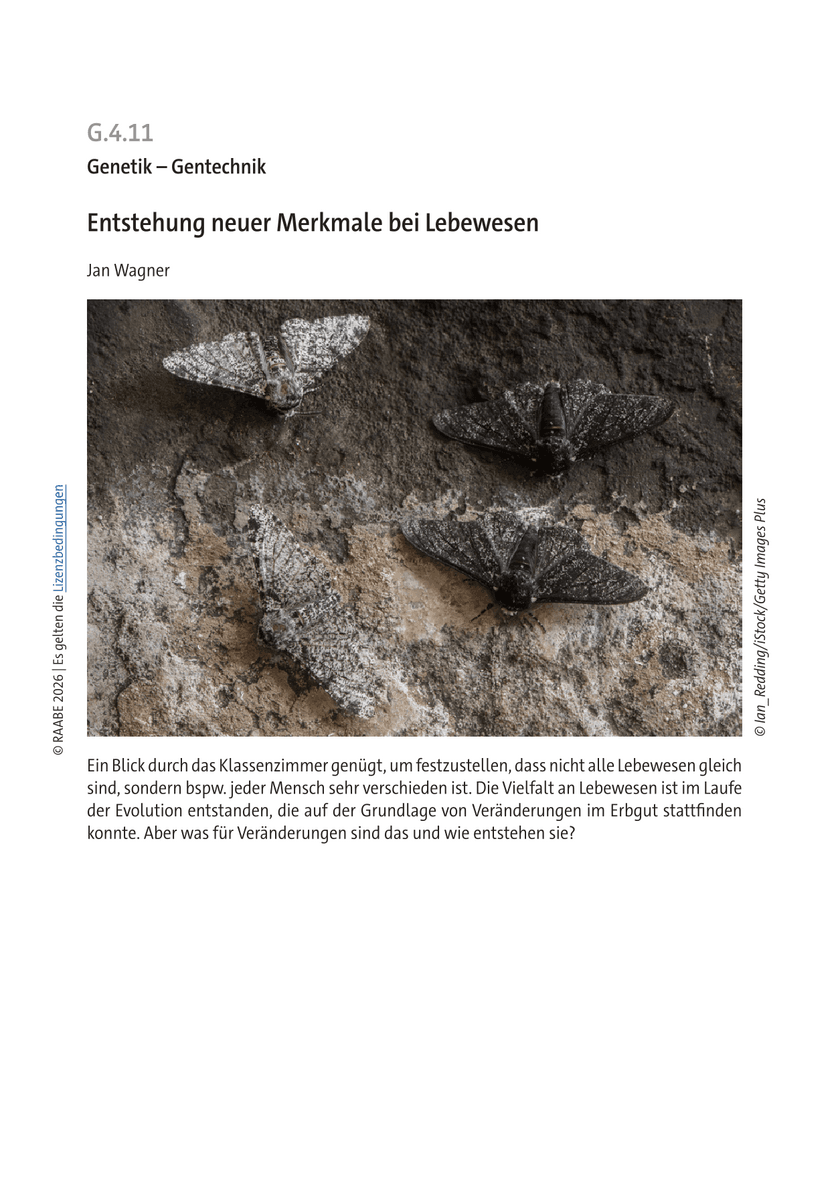 G.4.11

Genetik – Gentechnik

Entstehung neuer Merkmale bei Lebewesen

Jan Wagner

© RAABE 2026 | Es gelten die Lizenzbedingungen

© Ian_Redding/iStock/Getty Images Plus

Ein Blick durch das Klassenzimmer genügt, um festzustellen, dass nicht alle Lebewesen gleich sind, sondern bspw. jeder Mensch sehr verschieden ist. Die Vielfalt an Lebewesen ist im Laufe der Evolution entstanden, die auf der Grundlage von Veränderungen im Erbgut stattfinden konnte. Aber was für Veränderungen sind das und wie entstehen sie?